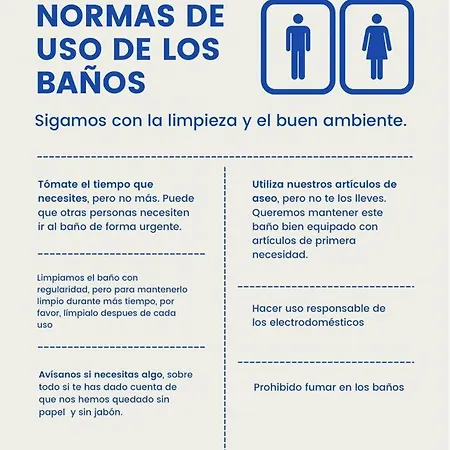 NORMAS DE USO DE LOS BAÑOS

Sigamos con la limpieza y el buen ambiente.

Tómate el tiempo que necesites, pero no más. Puede que otras personas necesiten ir al baño de forma urgente.

Limpiamos el baño con regularidad, pero para mantenerlo limpio durante más tiempo, por favor, límpialo despues de cada uso

Avísanos si necesitas algo, sobre todo si te has dado cuenta de que nos hemos quedado sin papel y sin jabón.

Utiliza nuestros artículos de aseo, pero no te los lleves. Queremos mantener este baño bien equipado con artículos de primera necesidad.

Hacer uso responsable de los electrodomésticos

Prohibido fumar en los baños